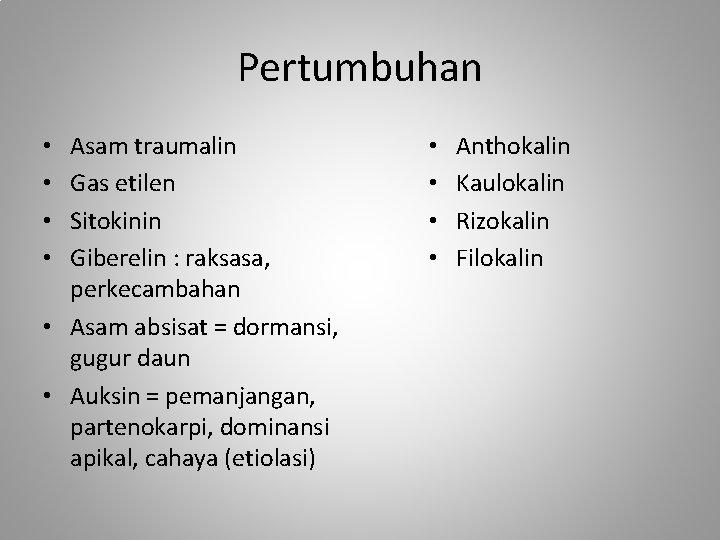 Pertumbuhan

• Asam traumalin
• Gas etilen
• Sitokinin
• Giberelin : raksasa, perkecambahan
• Asam absisat = dormansi, gugur daun
• Auksin = pemanjangan, partenokarpi, dominansi apikal, cahaya (etiolasi)

• Anthokalin
• Kaulokalin
• Rizokalin
• Filokalin